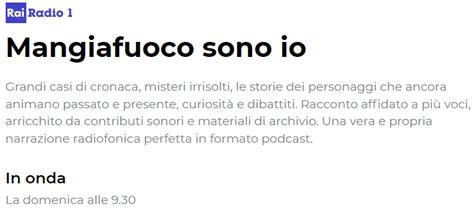 Rai Radio 1

Mangiafuoco sono io

Grandi casi di cronaca, misteri irrisolti, le storie dei personaggi che ancora animano passato e presente, curiosità e dibattiti. Racconto affidato a più voci, arricchito da contributi sonori e materiali di archivio. Una vera e propria narrazione radiofonica perfetta in formato podcast.

In onda

La domenica alle 9.30